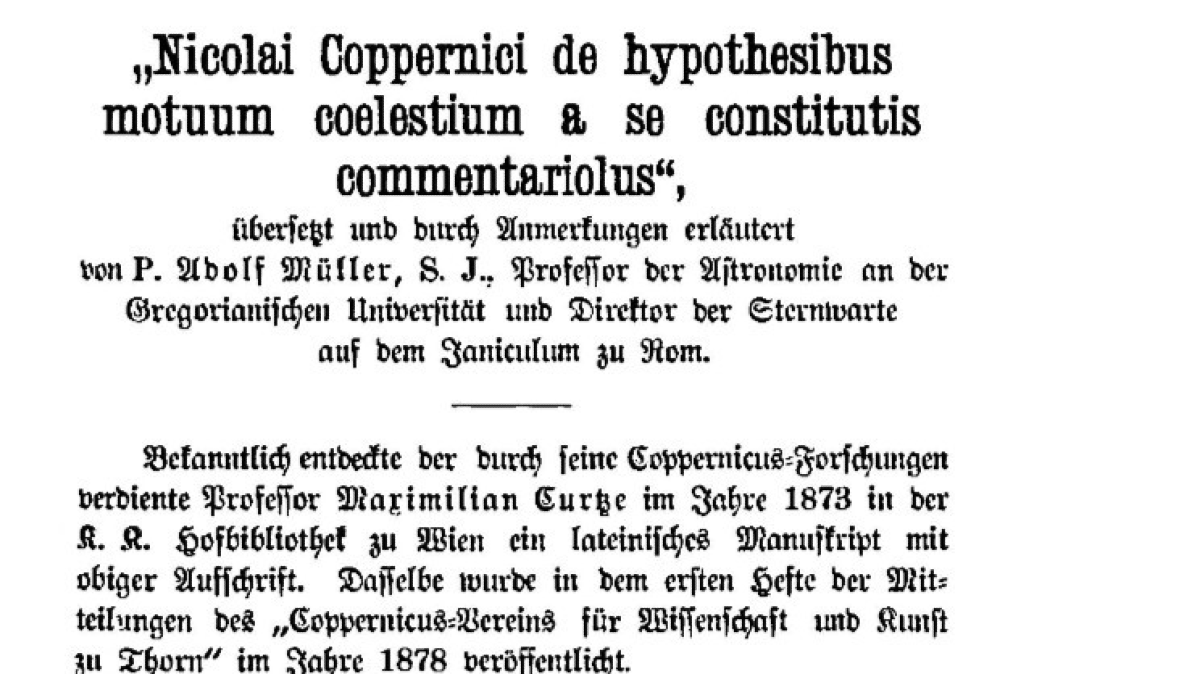 „Nicolai Coppernici de hypothesibus motuum coelestium a se constitutis commentariolus“,

übersetzt und durch Anmerkungen erläutert von P. Adolf Müller, S. J., Professor der Astronomie an der Gregorianischen Universität und Direktor der Sternwarte auf dem Janiculum zu Rom.

Bekanntlich entdeckte der durch seine Coppernicus-Forschungen verdiente Professor Maximilian Curtze im Jahre 1873 in der K. K. Hofbibliothek zu Wien ein lateinisches Manuskript mit obiger Aufschrift. Dasselbe wurde in dem ersten Hefte der Mitteilungen des „Coppernicus-Vereins für Wissenschaft und Kunst zu Thorn“ im Jahre 1878 veröffentlicht.